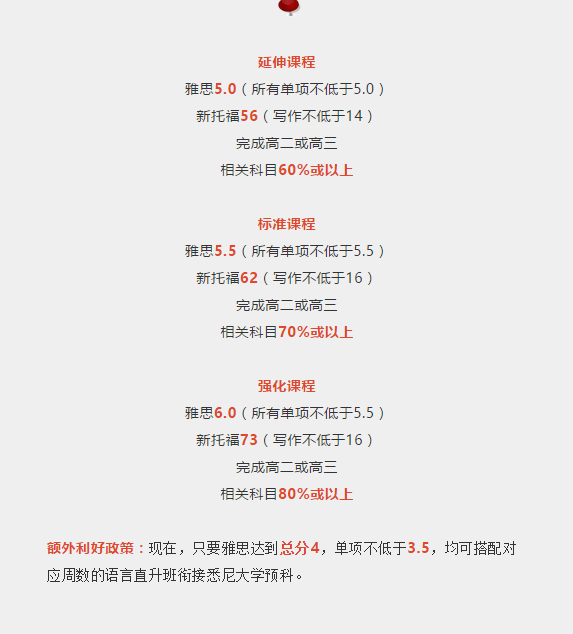 延伸课程

雅思5.0（所有单项不低于5.0）

新托福56（写作不低于14）

完成高二或高三

相关科目60%或以上

标准课程

雅思5.5（所有单项不低于5.5）

新托福62（写作不低于16）

完成高二或高三

相关科目70%或以上

强化课程

雅思6.0（所有单项不低于5.5）

新托福73（写作不低于16）

完成高二或高三

相关科目80%或以上

额外利好政策：现在，只要雅思达到总分4，单项不低于3.5，均可搭配对应周数的语言直升班衔接悉尼大学预科。